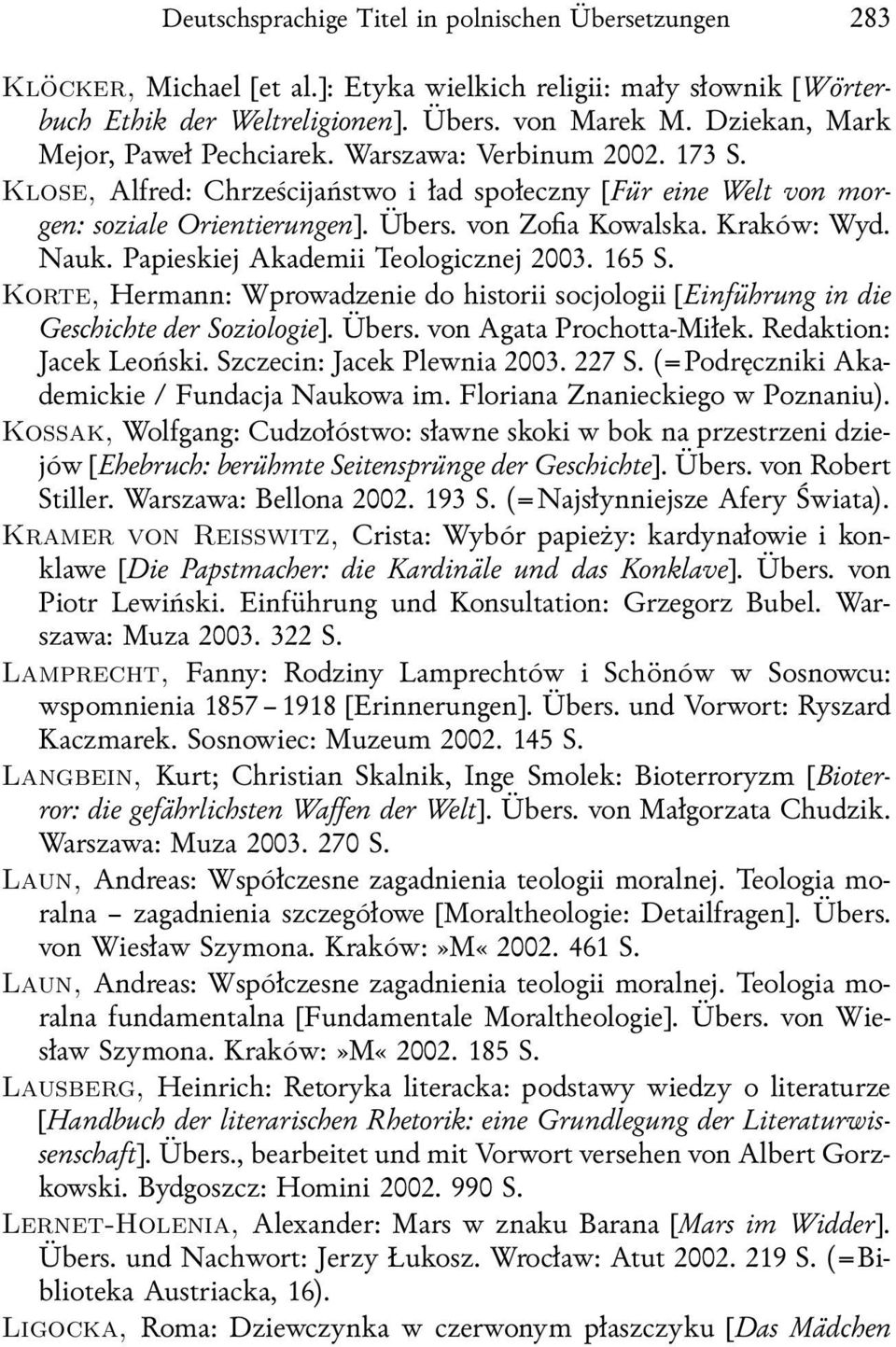 Deutschsprachige Titel in polnischen Übersetzungen 283

KLÖCKER, Michael [et al.]: Etyka wielkich religii: mały słownik [Wörterbuch Ethik der Weltreligionen]. Übers. von Marek M. Dziekan, Mark Mejor, Paweł Pechciarek. Warszawa: Verbinum 2002. 173 S.

KLOSE, Alfred: Chrześcijaństwo i ład społeczny [Für eine Welt von morgen: soziale Orientierungen]. Übers. von Zofia Kowalska. Kraków: Wyd. Nauk. Papieskiej Akademii Teologicznej 2003. 165 S.

KORTE, Hermann: Wprowadzenie do historii socjologii [Einführung in die Geschichte der Soziologie]. Übers. von Agata Prochotta-Miłek. Redaktion: Jacek Leoński. Szczecin: Jacek Plewnia 2003. 227 S. (=Podręczniki Akademickie / Fundacja Naukowa im. Floriana Znanieckiego w Poznaniu).

KOSSAK, Wolfgang: Cudzołóstwo: sławne skoki w bok na przestrzeni dziejów [Ehebruch: berühmte Seitensprünge der Geschichte]. Übers. von Robert Stiller. Warszawa: Bellona 2002. 193 S. (=Najsłynniejsze Afery Świata).

KRAMER VON REISSWITZ, Crista: Wybór papieży: kardynałowie i konklawe [Die Papstmacher: die Kardinäle und das Konklave]. Übers. von Piotr Lewiński. Einführung und Konsultation: Grzegorz Bubel. Warszawa: Muza 2003. 322 S.

LAMPRECHT, Fanny: Rodziny Lamprechtów i Schönów w Sosnowcu: wspomnienia 1857 – 1918 [Erinnerungen]. Übers. und Vorwort: Ryszard Kaczmarek. Sosnowiec: Muzeum 2002. 145 S.

LANGBEIN, Kurt; Christian Skalnik, Inge Smolek: Bioterroryzm [Bioterror: die gefährlichsten Waffen der Welt]. Übers. von Małgorzata Chudzik. Warszawa: Muza 2003. 270 S.

LAUN, Andreas: Współczesne zagadnienia teologii moralnej. Teologia moralna – zagadnienia szczegółowe [Moraltheologie: Detailfragen]. Übers. von Wiesław Szymona. Kraków:»M« 2002. 461 S.

LAUN, Andreas: Współczesne zagadnienia teologii moralnej. Teologia moralna fundamentalna [Fundamentale Moraltheologie]. Übers. von Wiesław Szymona. Kraków:»M« 2002. 185 S.

LAUSBERG, Heinrich: Retoryka literacka: podstawy wiedzy o literaturze [Handbuch der literarischen Rhetorik: eine Grundlegung der Literaturwissenschaft]. Übers., bearbeitet und mit Vorwort versehen von Albert Gorzkowski. Bydgoszcz: Homini 2002. 990 S.

LERNET-HOLENIA, Alexander: Mars w znaku Barana [Mars im Widder]. Übers. und Nachwort: Jerzy Łukosz. Wrocław: Atut 2002. 219 S. (=Biblioteka Austriacka, 16).

LIGOCKA, Roma: Dziewczynka w czerwonym płaszczyku [Das Mädchen